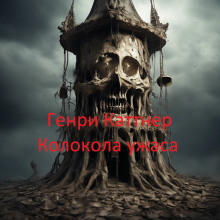 Генри Каттнер
Колокола ужаса